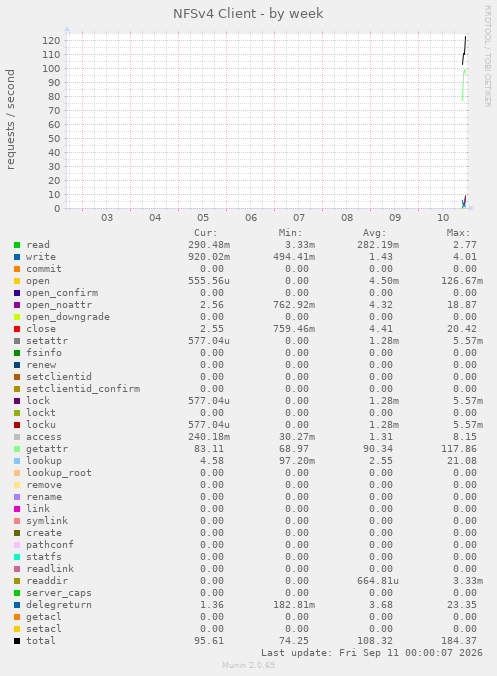 NFSv4 Client - by week

RRDTOOL / TOBI OETIKER

requests / second

120
110
100
90
80
70
60
50
40
30
20
10
0

03 04 05 06 07 08 09 10

| | Cur: | Min: | Avg: | Max: |
|---|---|---|---|---|
| read | 290.48m | 3.33m | 282.19m | 2.77 |
| write | 920.02m | 494.41m | 1.43 | 4.01 |
| commit | 0.00 | 0.00 | 0.00 | 0.00 |
| open | 555.56u | 0.00 | 4.50m | 126.67m |
| open_confirm | 0.00 | 0.00 | 0.00 | 0.00 |
| open_noattr | 2.56 | 762.92m | 4.32 | 18.87 |
| open_downgrade | 0.00 | 0.00 | 0.00 | 0.00 |
| close | 2.55 | 759.46m | 4.41 | 20.42 |
| setattr | 577.04u | 0.00 | 1.28m | 5.57m |
| fsinfo | 0.00 | 0.00 | 0.00 | 0.00 |
| renew | 0.00 | 0.00 | 0.00 | 0.00 |
| setclientid | 0.00 | 0.00 | 0.00 | 0.00 |
| setclientid_confirm | 0.00 | 0.00 | 0.00 | 0.00 |
| lock | 577.04u | 0.00 | 1.28m | 5.57m |
| lockt | 0.00 | 0.00 | 0.00 | 0.00 |
| locku | 577.04u | 0.00 | 1.28m | 5.57m |
| access | 240.18m | 30.27m | 1.31 | 8.15 |
| getattr | 83.11 | 68.97 | 90.34 | 117.86 |
| lookup | 4.58 | 97.20m | 2.55 | 21.08 |
| lookup_root | 0.00 | 0.00 | 0.00 | 0.00 |
| remove | 0.00 | 0.00 | 0.00 | 0.00 |
| rename | 0.00 | 0.00 | 0.00 | 0.00 |
| link | 0.00 | 0.00 | 0.00 | 0.00 |
| symlink | 0.00 | 0.00 | 0.00 | 0.00 |
| create | 0.00 | 0.00 | 0.00 | 0.00 |
| pathconf | 0.00 | 0.00 | 0.00 | 0.00 |
| statfs | 0.00 | 0.00 | 0.00 | 0.00 |
| readlink | 0.00 | 0.00 | 0.00 | 0.00 |
| readdir | 0.00 | 0.00 | 664.81u | 3.33m |
| server_caps | 0.00 | 0.00 | 0.00 | 0.00 |
| delegreturn | 1.36 | 182.81m | 3.68 | 23.35 |
| getacl | 0.00 | 0.00 | 0.00 | 0.00 |
| setacl | 0.00 | 0.00 | 0.00 | 0.00 |
| total | 95.61 | 74.25 | 108.32 | 184.37 |

Last update: Fri Sep 11 00:00:07 2026

Munin 2.0.69